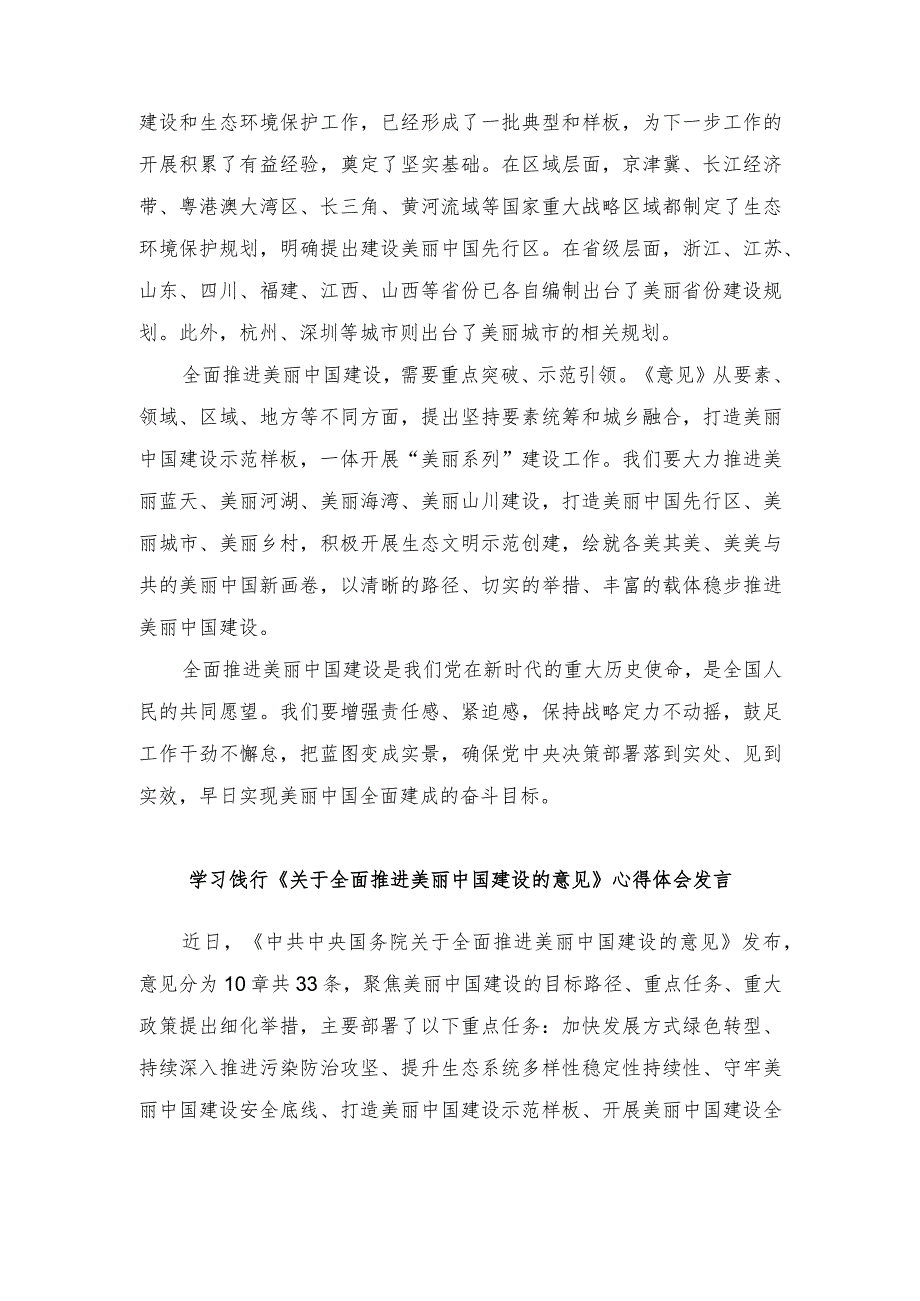 建设和生态环境保护工作，已经形成了一批典型和样板，为下一步工作的开展积累了有益经验，奠定了坚实基础。在区域层面，京津冀、长江经济带、粤港澳大湾区、长三角、黄河流域等国家重大战略区域都制定了生态环境保护规划，明确提出建设美丽中国先行区。在省级层面，浙江、江苏、山东、四川、福建、江西、山西等省份已各自编制出台了美丽省份建设规划。此外，杭州、深圳等城市则出台了美丽城市的相关规划。

全面推进美丽中国建设，需要重点突破、示范引领。《意见》从要素、领域、区域、地方等不同方面，提出坚持要素统筹和城乡融合，打造美丽中国建设示范样板，一体开展“美丽系列”建设工作。我们要大力推进美丽蓝天、美丽河湖、美丽海湾、美丽山川建设，打造美丽中国先行区、美丽城市、美丽乡村，积极开展生态文明示范创建，绘就各美其美、美美与共的美丽中国新画卷，以清晰的路径、切实的举措、丰富的载体稳步推进美丽中国建设。

全面推进美丽中国建设是我们党在新时代的重大历史使命，是全国人民的共同愿望。我们要增强责任感、紧迫感，保持战略定力不动摇，鼓足工作干劲不懈怠，把蓝图变成实景，确保党中央决策部署落到实处、见到实效，早日实现美丽中国全面建成的奋斗目标。

学习饯行《关于全面推进美丽中国建设的意见》心得体会发言

近日，《中共中央国务院关于全面推进美丽中国建设的意见》发布，意见分为10章共33条，聚焦美丽中国建设的目标路径、重点任务、重大政策提出细化举措，主要部署了以下重点任务：加快发展方式绿色转型、持续深入推进污染防治攻坚、提升生态系统多样性稳定性持续性、守牢美丽中国建设安全底线、打造美丽中国建设示范样板、开展美丽中国建设全